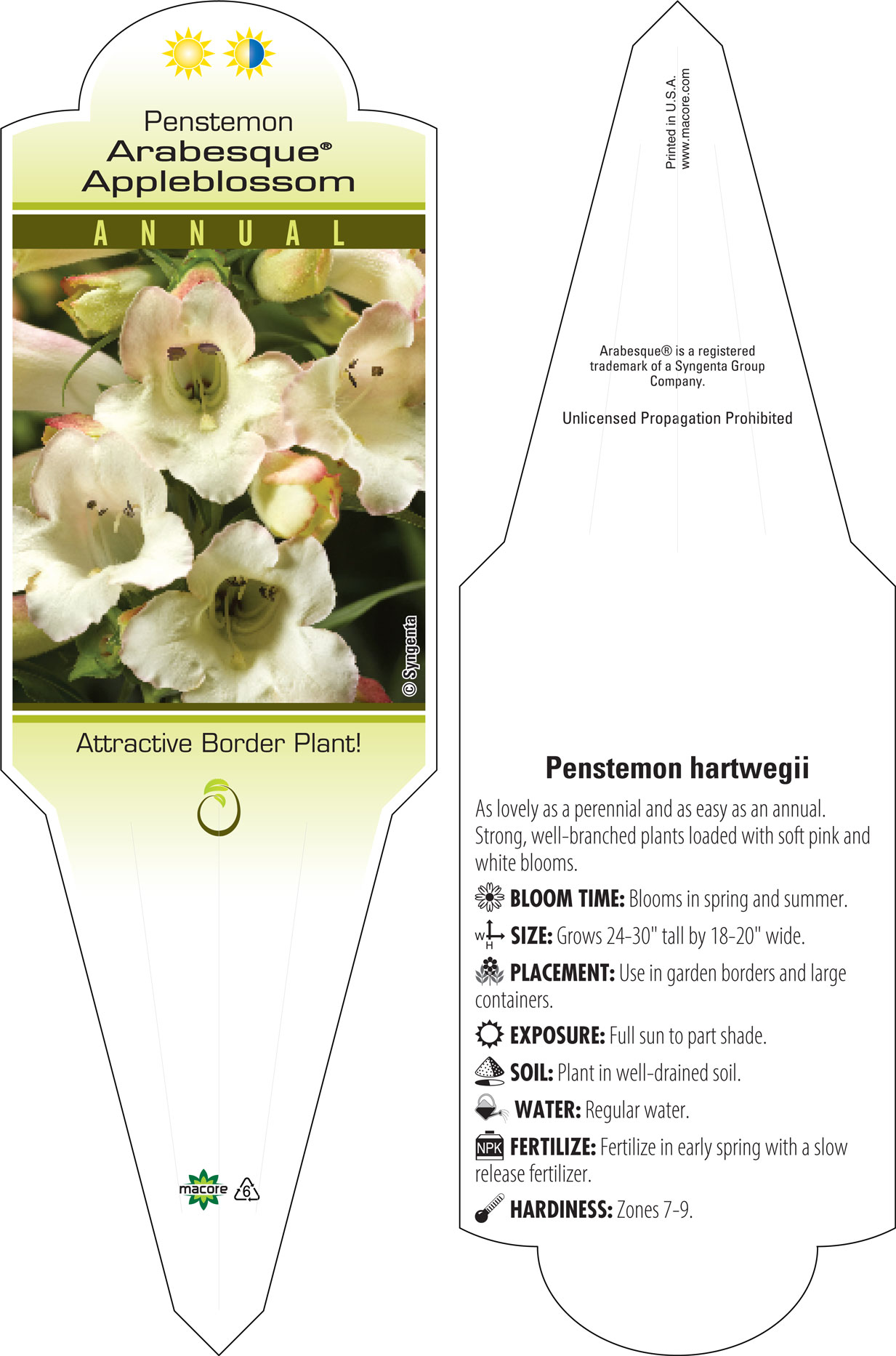 Penstemon
Arabesque®
Appleblossom

ANNUAL

© Syngenta

Attractive Border Plant!

macore 6

Printed in U.S.A.
www.macore.com

Arabesque® is a registered trademark of a Syngenta Group Company.

Unlicensed Propagation Prohibited

Penstemon hartwegii

As lovely as a perennial and as easy as an annual. Strong, well-branched plants loaded with soft pink and white blooms.

BLOOM TIME: Blooms in spring and summer.

W H SIZE: Grows 24-30" tall by 18-20" wide.

PLACEMENT: Use in garden borders and large containers.

EXPOSURE: Full sun to part shade.

SOIL: Plant in well-drained soil.

WATER: Regular water.

NPK FERTILIZE: Fertilize in early spring with a slow release fertilizer.

HARDINESS: Zones 7-9.